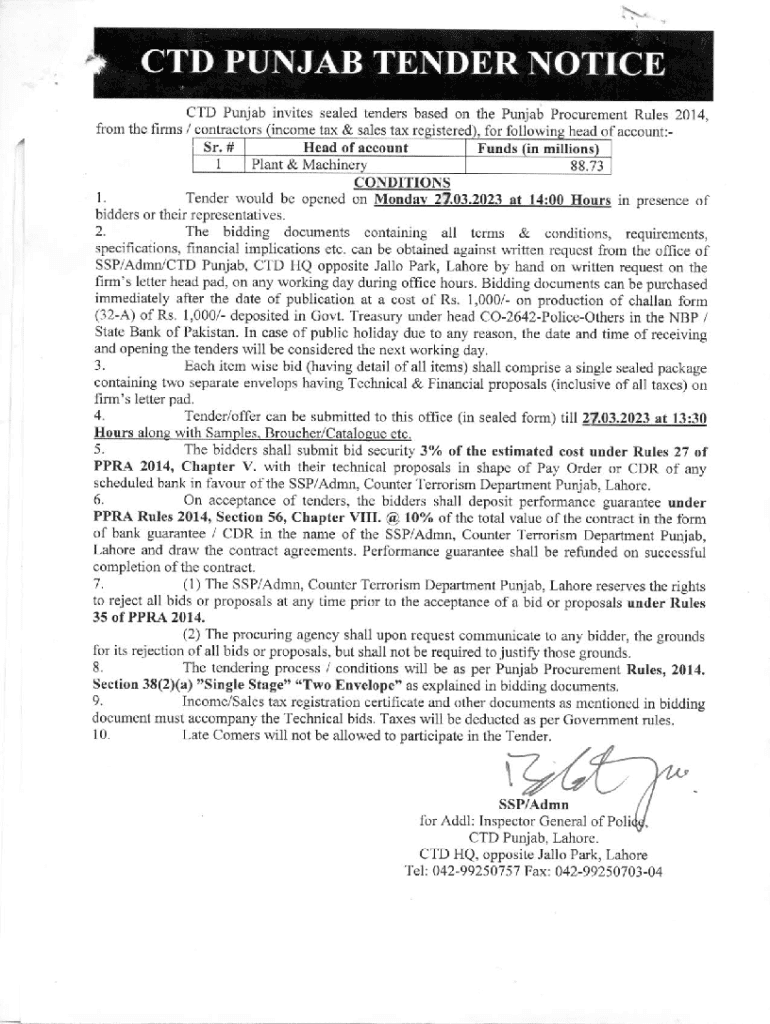 CTD PUNJAB TENDER NOTICE

CTD Punjab invites sealed tenders based on the Punjab Procurement Rules 2014, from the firms / contractors (income tax & sales tax registered), for following head of account:-

| Sr. # | Head of account | Funds (in millions) |
|---|---|---|
| 1 | Plant & Machinery | 88.73 |

CONDITIONS

1. Tender would be opened on Monday 27.03.2023 at 14:00 Hours in presence of bidders or their representatives.

2. The bidding documents containing all terms & conditions, requirements, specifications, financial implications etc. can be obtained against written request from the office of SSP/Admn/CTD Punjab, CTD HQ opposite Jallo Park, Lahore by hand on written request on the firm's letter head pad, on any working day during office hours. Bidding documents can be purchased immediately after the date of publication at a cost of Rs. 1,000/- on production of challan form (32-A) of Rs. 1,000/- deposited in Govt. Treasury under head CO-2642-Police-Others in the NBP / State Bank of Pakistan. In case of public holiday due to any reason, the date and time of receiving and opening the tenders will be considered the next working day.

3. Each item wise bid (having detail of all items) shall comprise a single sealed package containing two separate envelops having Technical & Financial proposals (inclusive of all taxes) on firm's letter pad.

4. Tender/offer can be submitted to this office (in sealed form) till 27.03.2023 at 13:30 Hours along with Samples, Broucher/Catalogue etc.

5. The bidders shall submit bid security 3% of the estimated cost under Rules 27 of PPRA 2014, Chapter V. with their technical proposals in shape of Pay Order or CDR of any scheduled bank in favour of the SSP/Admn, Counter Terrorism Department Punjab, Lahore.

6. On acceptance of tenders, the bidders shall deposit performance guarantee under PPRA Rules 2014, Section 56, Chapter VIII. @ 10% of the total value of the contract in the form of bank guarantee / CDR in the name of the SSP/Admn, Counter Terrorism Department Punjab, Lahore and draw the contract agreements. Performance guarantee shall be refunded on successful completion of the contract.

7. (1) The SSP/Admn, Counter Terrorism Department Punjab, Lahore reserves the rights to reject all bids or proposals at any time prior to the acceptance of a bid or proposals under Rules 35 of PPRA 2014.

(2) The procuring agency shall upon request communicate to any bidder, the grounds for its rejection of all bids or proposals, but shall not be required to justify those grounds.

8. The tendering process / conditions will be as per Punjab Procurement Rules, 2014. Section 38(2)(a) "Single Stage" "Two Envelope" as explained in bidding documents.

9. Income/Sales tax registration certificate and other documents as mentioned in bidding document must accompany the Technical bids. Taxes will be deducted as per Government rules.

10. Late Comers will not be allowed to participate in the Tender.

SSP/Admn
for Addl: Inspector General of Police,
CTD Punjab, Lahore.
CTD HQ, opposite Jallo Park, Lahore
Tel: 042-99250757 Fax: 042-99250703-04